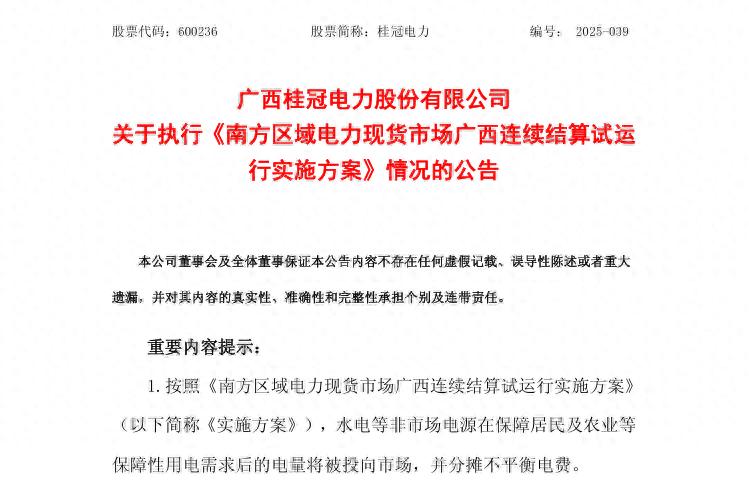 股票代码：600236　　股票简称：桂冠电力　　编号：2025-039

广西桂冠电力股份有限公司
关于执行《南方区域电力现货市场广西连续结算试运行实施方案》情况的公告

本公司董事会及全体董事保证本公告内容不存在任何虚假记载、误导性陈述或者重大遗漏，并对其内容的真实性、准确性和完整性承担个别及连带责任。

重要内容提示：

1. 按照《南方区域电力现货市场广西连续结算试运行实施方案》（以下简称《实施方案》），水电等非市场电源在保障居民及农业等保障性用电需求后的电量将被投向市场，并分摊不平衡电费。